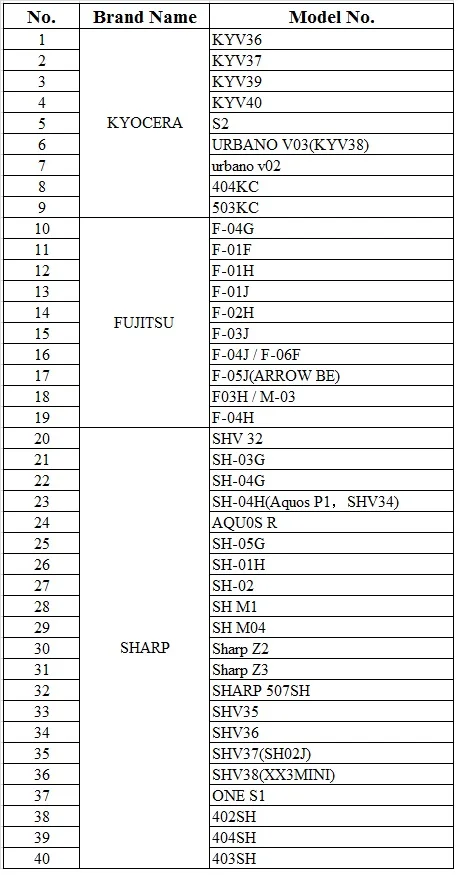 | No. | Brand Name | Model No. |
|---|---|---|
| 1 | KYOCERA | KYV36 |
| 2 | | KYV37 |
| 3 | | KYV39 |
| 4 | | KYV40 |
| 5 | | S2 |
| 6 | | URBANO V03(KYV38) |
| 7 | | urbano v02 |
| 8 | | 404KC |
| 9 | | 503KC |
| 10 | FUJITSU | F-04G |
| 11 | | F-01F |
| 12 | | F-01H |
| 13 | | F-01J |
| 14 | | F-02H |
| 15 | | F-03J |
| 16 | | F-04J / F-06F |
| 17 | | F-05J(ARROW BE) |
| 18 | | F03H / M-03 |
| 19 | | F-04H |
| 20 | SHARP | SHV 32 |
| 21 | | SH-03G |
| 22 | | SH-04G |
| 23 | | SH-04H(Aquos P1， SHV34) |
| 24 | | AQU0S R |
| 25 | | SH-05G |
| 26 | | SH-01H |
| 27 | | SH-02 |
| 28 | | SH M1 |
| 29 | | SH M04 |
| 30 | | Sharp Z2 |
| 31 | | Sharp Z3 |
| 32 | | SHARP 507SH |
| 33 | | SHV35 |
| 34 | | SHV36 |
| 35 | | SHV37(SH02J) |
| 36 | | SHV38(XX3MINI) |
| 37 | | ONE S1 |
| 38 | | 402SH |
| 39 | | 404SH |
| 40 | | 403SH |